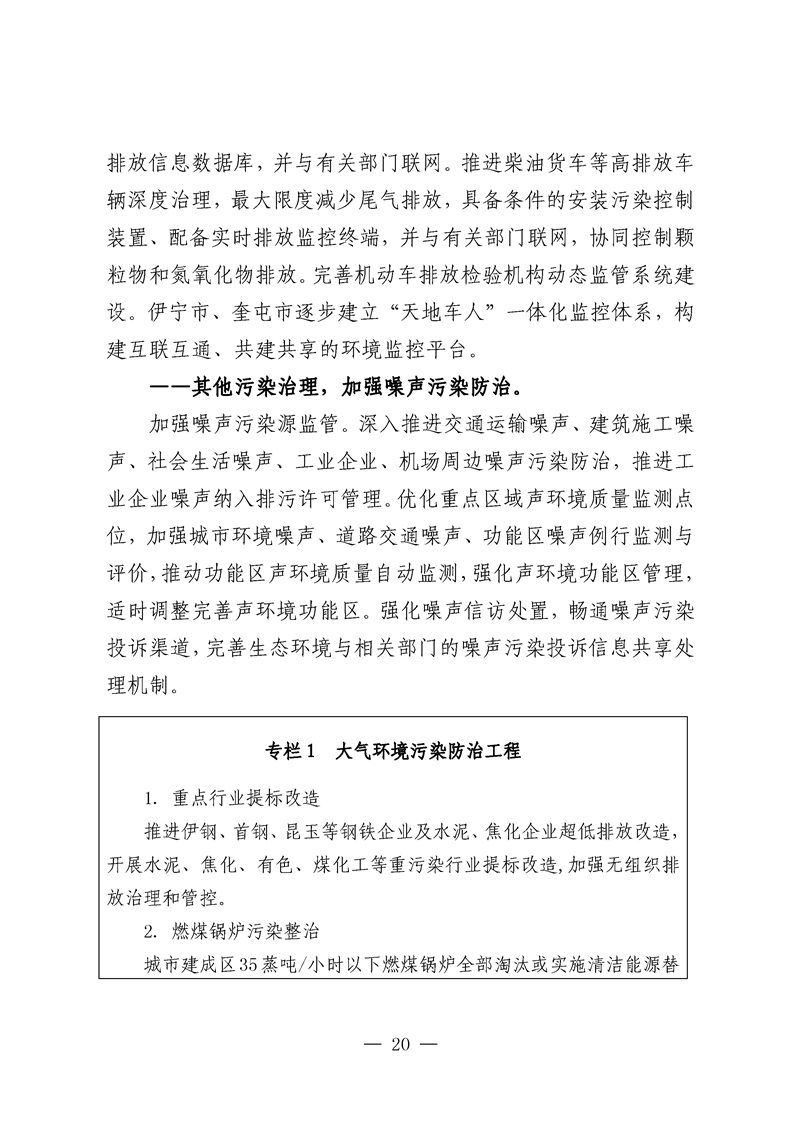 排放信息数据库，并与有关部门联网。推进柴油货车等高排放车辆深度治理，最大限度减少尾气排放，具备条件的安装污染控制装置、配备实时排放监控终端，并与有关部门联网，协同控制颗粒物和氮氧化物排放。完善机动车排放检验机构动态监管系统建设。伊宁市、奎屯市逐步建立“天地车人”一体化监控体系，构建互联互通、共建共享的环境监控平台。

——其他污染治理，加强噪声污染防治。

加强噪声污染源监管。深入推进交通运输噪声、建筑施工噪声、社会生活噪声、工业企业、机场周边噪声污染防治，推进工业企业噪声纳入排污许可管理。优化重点区域声环境质量监测点位，加强城市环境噪声、道路交通噪声、功能区噪声例行监测与评价，推动功能区声环境质量自动监测，强化声环境功能区管理，适时调整完善声环境功能区。强化噪声信访处置，畅通噪声污染投诉渠道，完善生态环境与相关部门的噪声污染投诉信息共享处理机制。

专栏1　大气环境污染防治工程

1. 重点行业提标改造

推进伊钢、首钢、昆玉等钢铁企业及水泥、焦化企业超低排放改造，开展水泥、焦化、有色、煤化工等重污染行业提标改造，加强无组织排放治理和管控。

2. 燃煤锅炉污染整治

城市建成区35蒸吨/小时以下燃煤锅炉全部淘汰或实施清洁能源替

— 20 —